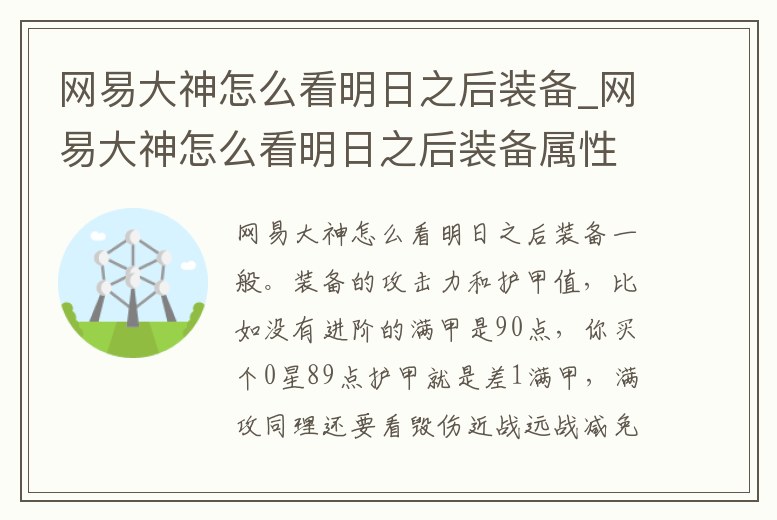 网易大神怎么看明日之后装备_网易大神怎么看明日之后装备属性

网易大神怎么看明日之后装备一般。装备的攻击力和护甲值，比如没有进阶的满甲是90点，你买个0星89点护甲就是差1满甲，满攻同理还要看毁伤近战远战减免